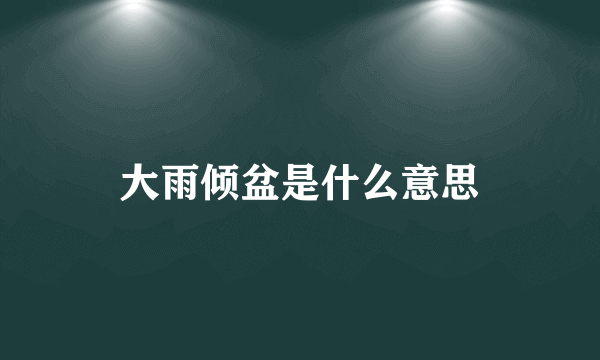 大雨倾盆是什么意思